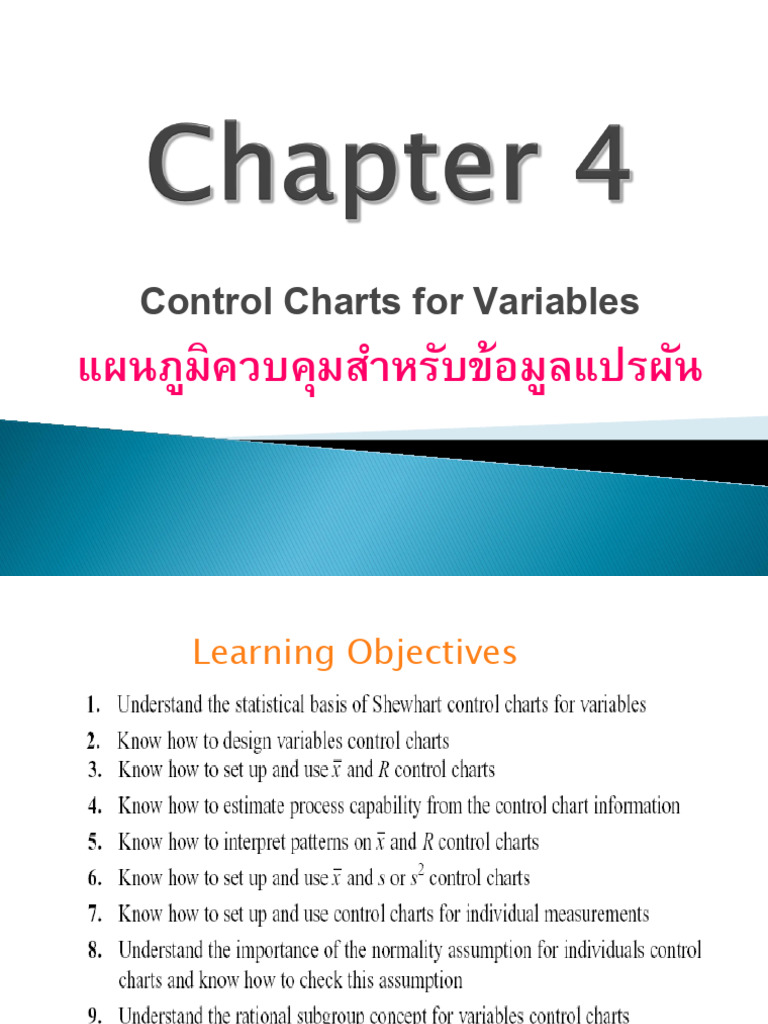 Chapter 4

Control Charts for Variables

แผนภูมิควบคุมสำหรับข้อมูลแปรผัน

Learning Objectives

1. Understand the statistical basis of Shewhart control charts for variables
2. Know how to design variables control charts
3. Know how to set up and use $\bar{x}$ and $R$ control charts
4. Know how to estimate process capability from the control chart information
5. Know how to interpret patterns on $\bar{x}$ and $R$ control charts
6. Know how to set up and use $\bar{x}$ and $s$ or $s^2$ control charts
7. Know how to set up and use control charts for individual measurements
8. Understand the importance of the normality assumption for individuals control charts and know how to check this assumption
9. Understand the rational subgroup concept for variables control charts